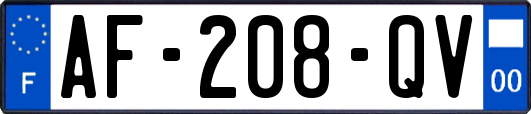 F
AF-208-QV
00